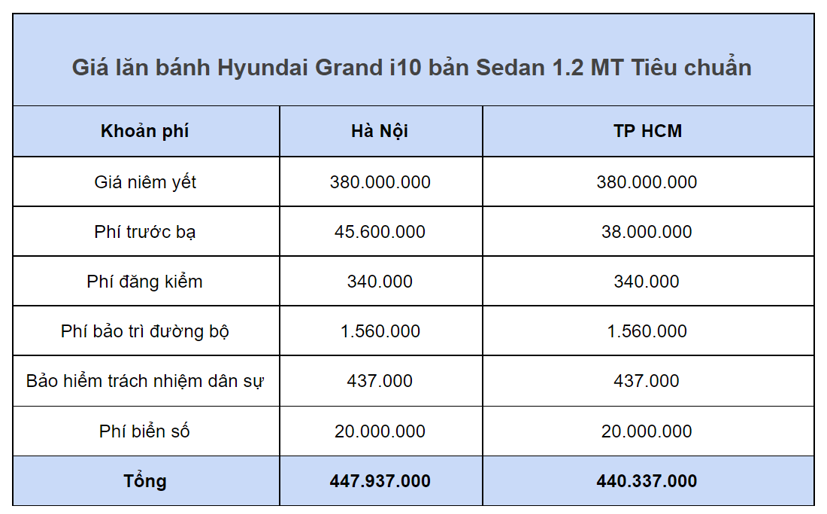 Giá lăn bánh Hyundai Grand i10 bản Sedan 1.2 MT Tiêu chuẩn

| Khoản phí | Hà Nội | TP HCM |
|---|---|---|
| Giá niêm yết | 380.000.000 | 380.000.000 |
| Phí trước bạ | 45.600.000 | 38.000.000 |
| Phí đăng kiểm | 340.000 | 340.000 |
| Phí bảo trì đường bộ | 1.560.000 | 1.560.000 |
| Bảo hiểm trách nhiệm dân sự | 437.000 | 437.000 |
| Phí biển số | 20.000.000 | 20.000.000 |
| Tổng | 447.937.000 | 440.337.000 |